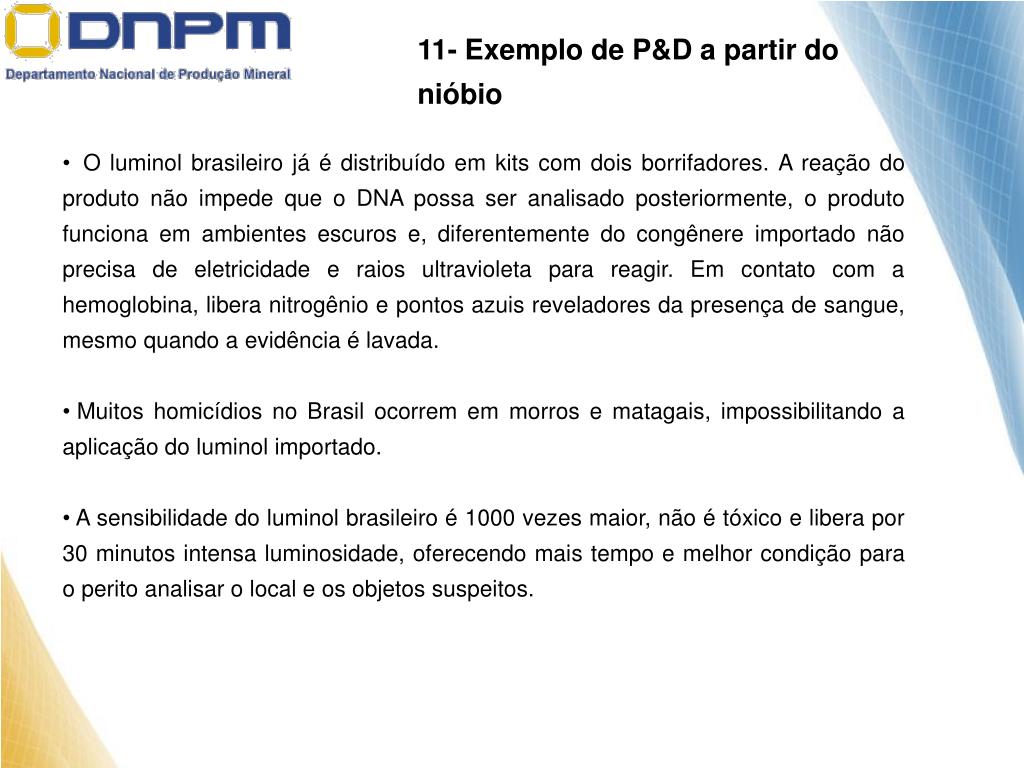 DNPM
Departamento Nacional de Produção Mineral

11- Exemplo de P&D a partir do nióbio

• O luminol brasileiro já é distribuído em kits com dois borrifadores. A reação do produto não impede que o DNA possa ser analisado posteriormente, o produto funciona em ambientes escuros e, diferentemente do congênere importado não precisa de eletricidade e raios ultravioleta para reagir. Em contato com a hemoglobina, libera nitrogênio e pontos azuis reveladores da presença de sangue, mesmo quando a evidência é lavada.

• Muitos homicídios no Brasil ocorrem em morros e matagais, impossibilitando a aplicação do luminol importado.

• A sensibilidade do luminol brasileiro é 1000 vezes maior, não é tóxico e libera por 30 minutos intensa luminosidade, oferecendo mais tempo e melhor condição para o perito analisar o local e os objetos suspeitos.